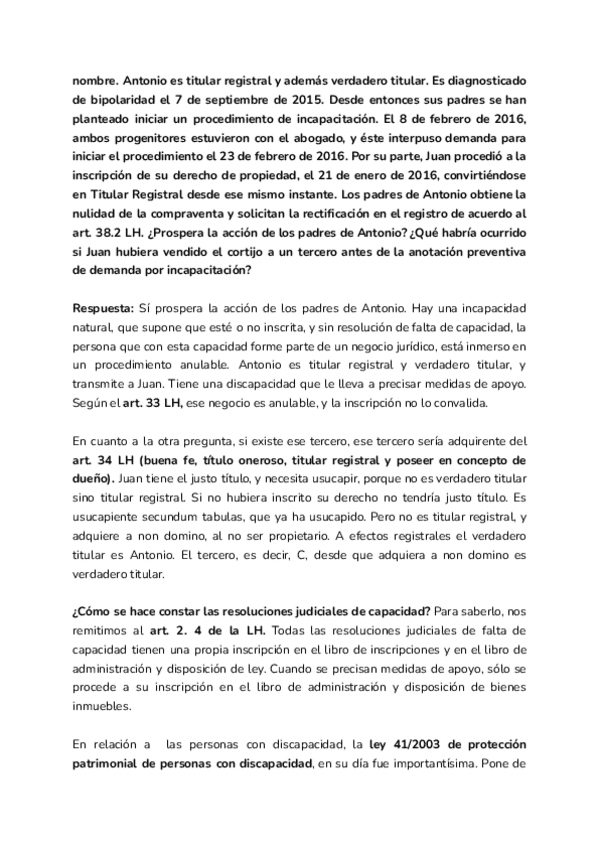 nombre. Antonio es titular registral y además verdadero titular. Es diagnosticado de bipolaridad el 7 de septiembre de 2015. Desde entonces sus padres se han planteado iniciar un procedimiento de incapacitación. El 8 de febrero de 2016, ambos progenitores estuvieron con el abogado, y éste interpuso demanda para iniciar el procedimiento el 23 de febrero de 2016. Por su parte, Juan procedió a la inscripción de su derecho de propiedad, el 21 de enero de 2016, convirtiéndose en Titular Registral desde ese mismo instante. Los padres de Antonio obtiene la nulidad de la compraventa y solicitan la rectificación en el registro de acuerdo al art. 38.2 LH. ¿Prospera la acción de los padres de Antonio? ¿Qué habría ocurrido si Juan hubiera vendido el cortijo a un tercero antes de la anotación preventiva de demanda por incapacitación?

Respuesta: Sí prospera la acción de los padres de Antonio. Hay una incapacidad natural, que supone que esté o no inscrita, y sin resolución de falta de capacidad, la persona que con esta capacidad forme parte de un negocio jurídico, está inmerso en un procedimiento anulable. Antonio es titular registral y verdadero titular, y transmite a Juan. Tiene una discapacidad que le lleva a precisar medidas de apoyo. Según el art. 33 LH, ese negocio es anulable, y la inscripción no lo convalida.

En cuanto a la otra pregunta, si existe ese tercero, ese tercero sería adquirente del art. 34 LH (buena fe, título oneroso, titular registral y poseer en concepto de dueño). Juan tiene el justo título, y necesita usucapir, porque no es verdadero titular sino titular registral. Si no hubiera inscrito su derecho no tendría justo título. Es usucapiente secundum tabulas, que ya ha usucapido. Pero no es titular registral, y adquiere a non domino, al no ser propietario. A efectos registrales el verdadero titular es Antonio. El tercero, es decir, C, desde que adquiera a non domino es verdadero titular.

¿Cómo se hace constar las resoluciones judiciales de capacidad? Para saberlo, nos remitimos al art. 2. 4 de la LH. Todas las resoluciones judiciales de falta de capacidad tienen una propia inscripción en el libro de inscripciones y en el libro de administración y disposición de ley. Cuando se precisan medidas de apoyo, sólo se procede a su inscripción en el libro de administración y disposición de bienes inmuebles.

En relación a las personas con discapacidad, la ley 41/2003 de protección patrimonial de personas con discapacidad, en su día fue importantísima. Pone de